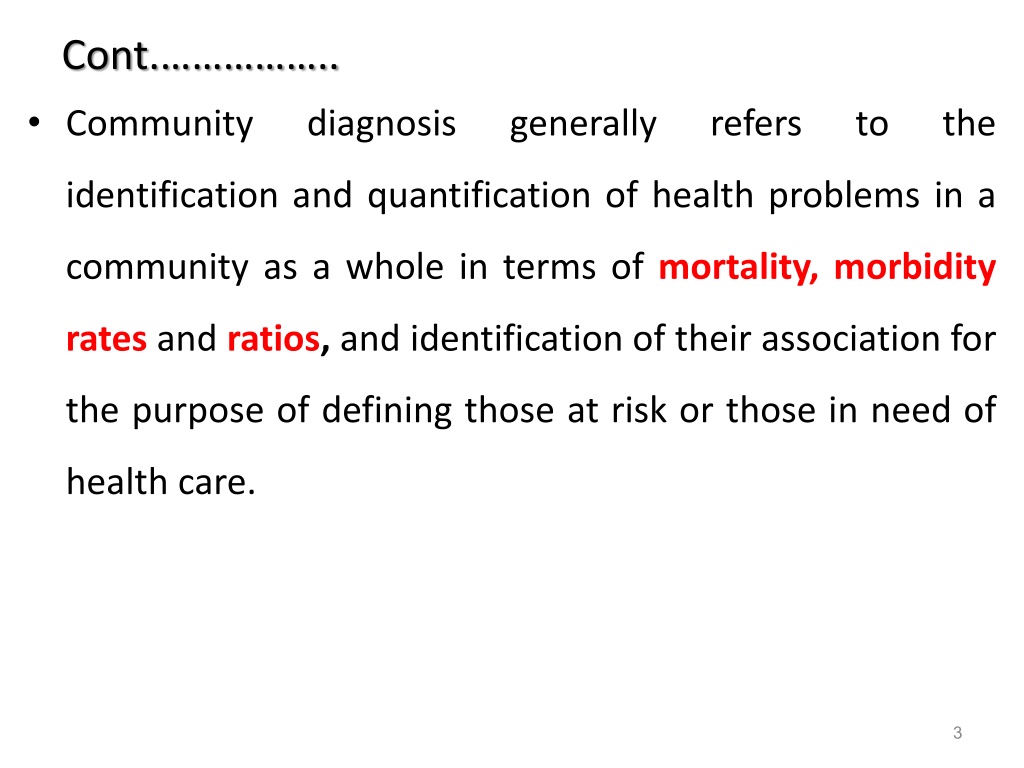 Cont……………..

• Community diagnosis generally refers to the identification and quantification of health problems in a community as a whole in terms of mortality, morbidity rates and ratios, and identification of their association for the purpose of defining those at risk or those in need of health care.

3